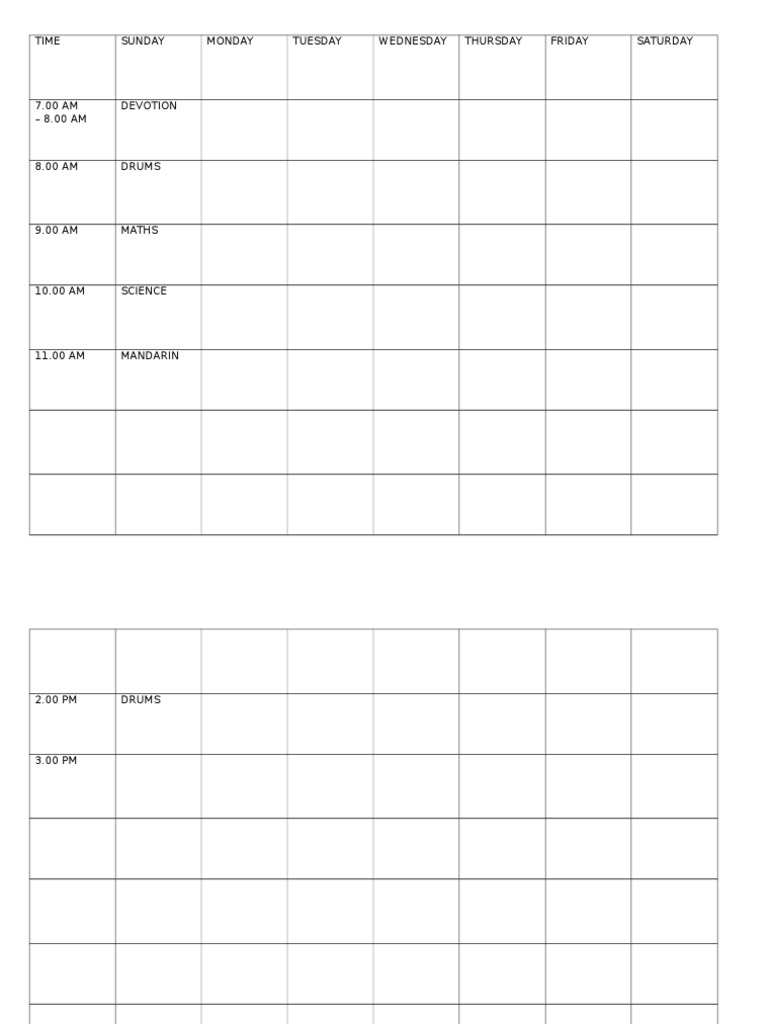 | TIME | SUNDAY | MONDAY | TUESDAY | WEDNESDAY | THURSDAY | FRIDAY | SATURDAY |
|---|---|---|---|---|---|---|---|
| 7.00 AM – 8.00 AM | DEVOTION | | | | | | |
| 8.00 AM | DRUMS | | | | | | |
| 9.00 AM | MATHS | | | | | | |
| 10.00 AM | SCIENCE | | | | | | |
| 11.00 AM | MANDARIN | | | | | | |
| | | | | | | | |
| | | | | | | | |

| | | | | | | | |
|---|---|---|---|---|---|---|---|
| 2.00 PM | DRUMS | | | | | | |
| 3.00 PM | | | | | | | |
| | | | | | | | |
| | | | | | | | |
| | | | | | | | |